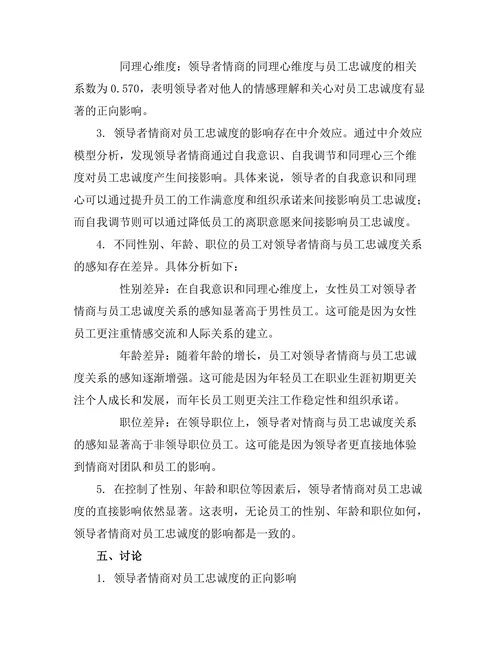 同理心维度：领导者情商的同理心维度与员工忠诚度的相关系数为0.570，表明领导者对他人的情感理解和关心对员工忠诚度有显著的正向影响。

3. 领导者情商对员工忠诚度的影响存在中介效应。通过中介效应模型分析，发现领导者情商通过自我意识、自我调节和同理心三个维度对员工忠诚度产生间接影响。具体来说，领导者的自我意识和同理心可以通过提升员工的工作满意度和组织承诺来间接影响员工忠诚度；而自我调节则可以通过降低员工的离职意愿来间接影响员工忠诚度。

4. 不同性别、年龄、职位的员工对领导者情商与员工忠诚度关系的感知存在差异。具体分析如下：

性别差异：在自我意识和同理心维度上，女性员工对领导者情商与员工忠诚度关系的感知显著高于男性员工。这可能是因为女性员工更注重情感交流和人际关系的建立。

年龄差异：随着年龄的增长，员工对领导者情商与员工忠诚度关系的感知逐渐增强。这可能是因为年轻员工在职业生涯初期更关注个人成长和发展，而年长员工则更关注工作稳定性和组织承诺。

职位差异：在领导职位上，领导者对情商与员工忠诚度关系的感知显著高于非领导职位员工。这可能是因为领导者更直接地体验到情商对团队和员工的影响。

5. 在控制了性别、年龄和职位等因素后，领导者情商对员工忠诚度的直接影响依然显著。这表明，无论员工的性别、年龄和职位如何，领导者情商对员工忠诚度的影响都是一致的。

五、讨论

1. 领导者情商对员工忠诚度的正向影响